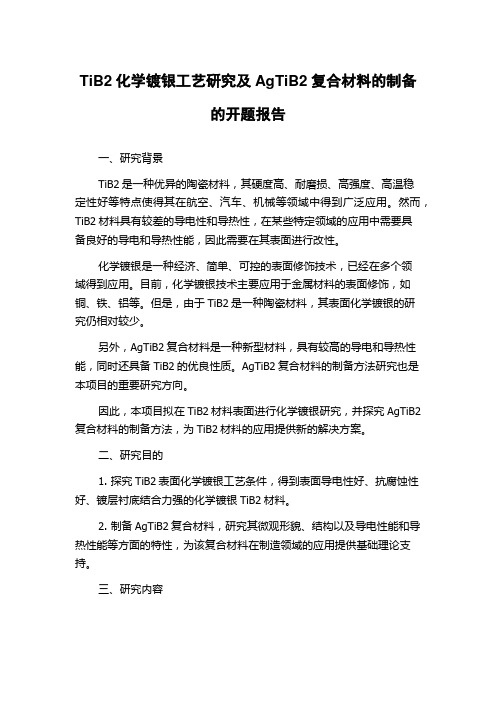 TiB2 化学镀银工艺研究及 AgTiB2 复合材料的制备的开题报告

一、研究背景

TiB2 是一种优异的陶瓷材料，其硬度高、耐磨损、高强度、高温稳定性好等特点使得其在航空、汽车、机械等领域中得到广泛应用。然而，TiB2 材料具有较差的导电性和导热性，在某些特定领域的应用中需要具备良好的导电和导热性能，因此需要在其表面进行改性。

化学镀银是一种经济、简单、可控的表面修饰技术，已经在多个领域得到应用。目前，化学镀银技术主要应用于金属材料的表面修饰，如铜、铁、铝等。但是，由于 TiB2 是一种陶瓷材料，其表面化学镀银的研究仍相对较少。

另外，AgTiB2 复合材料是一种新型材料，具有较高的导电和导热性能，同时还具备 TiB2 的优良性质。AgTiB2 复合材料的制备方法研究也是本项目的重要研究方向。

因此，本项目拟在 TiB2 材料表面进行化学镀银研究，并探究 AgTiB2 复合材料的制备方法，为 TiB2 材料的应用提供新的解决方案。

二、研究目的

1. 探究 TiB2 表面化学镀银工艺条件，得到表面导电性好、抗腐蚀性好、镀层衬底结合力强的化学镀银 TiB2 材料。

2. 制备 AgTiB2 复合材料，研究其微观形貌、结构以及导电性能和导热性能等方面的特性，为该复合材料在制造领域的应用提供基础理论支持。

三、研究内容